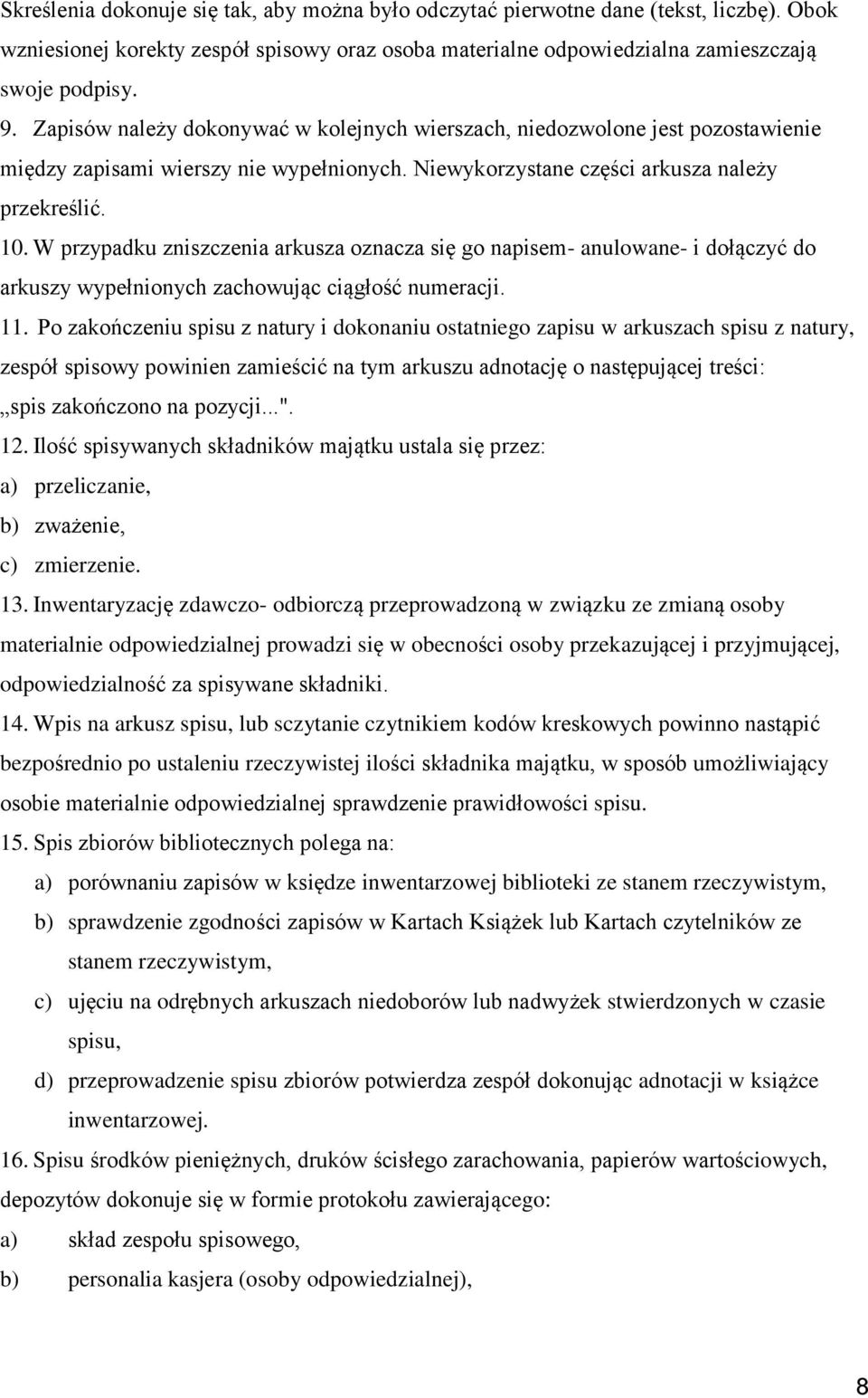 Skreślenia dokonuje się tak, aby można było odczytać pierwotne dane (tekst, liczbę). Obok wzniesionej korekty zespół spisowy oraz osoba materialne odpowiedzialna zamieszczają swoje podpisy.

9. Zapisów należy dokonywać w kolejnych wierszach, niedozwolone jest pozostawienie między zapisami wierszy nie wypełnionych. Niewykorzystane części arkusza należy przekreślić.

10. W przypadku zniszczenia arkusza oznacza się go napisem- anulowane- i dołączyć do arkuszy wypełnionych zachowując ciągłość numeracji.

11. Po zakończeniu spisu z natury i dokonaniu ostatniego zapisu w arkuszach spisu z natury, zespół spisowy powinien zamieścić na tym arkuszu adnotację o następującej treści: „spis zakończono na pozycji...".

12. Ilość spisywanych składników majątku ustala się przez:
a) przeliczanie,
b) zważenie,
c) zmierzenie.

13. Inwentaryzację zdawczo- odbiorczą przeprowadzoną w związku ze zmianą osoby materialnie odpowiedzialnej prowadzi się w obecności osoby przekazującej i przyjmującej, odpowiedzialność za spisywane składniki.

14. Wpis na arkusz spisu, lub sczytanie czytnikiem kodów kreskowych powinno nastąpić bezpośrednio po ustaleniu rzeczywistej ilości składnika majątku, w sposób umożliwiający osobie materialnie odpowiedzialnej sprawdzenie prawidłowości spisu.

15. Spis zbiorów bibliotecznych polega na:
a) porównaniu zapisów w księdze inwentarzowej biblioteki ze stanem rzeczywistym,
b) sprawdzenie zgodności zapisów w Kartach Książek lub Kartach czytelników ze stanem rzeczywistym,
c) ujęciu na odrębnych arkuszach niedoborów lub nadwyżek stwierdzonych w czasie spisu,
d) przeprowadzenie spisu zbiorów potwierdza zespół dokonując adnotacji w książce inwentarzowej.

16. Spisu środków pieniężnych, druków ścisłego zarachowania, papierów wartościowych, depozytów dokonuje się w formie protokołu zawierającego:
a) skład zespołu spisowego,
b) personalia kasjera (osoby odpowiedzialnej),

8